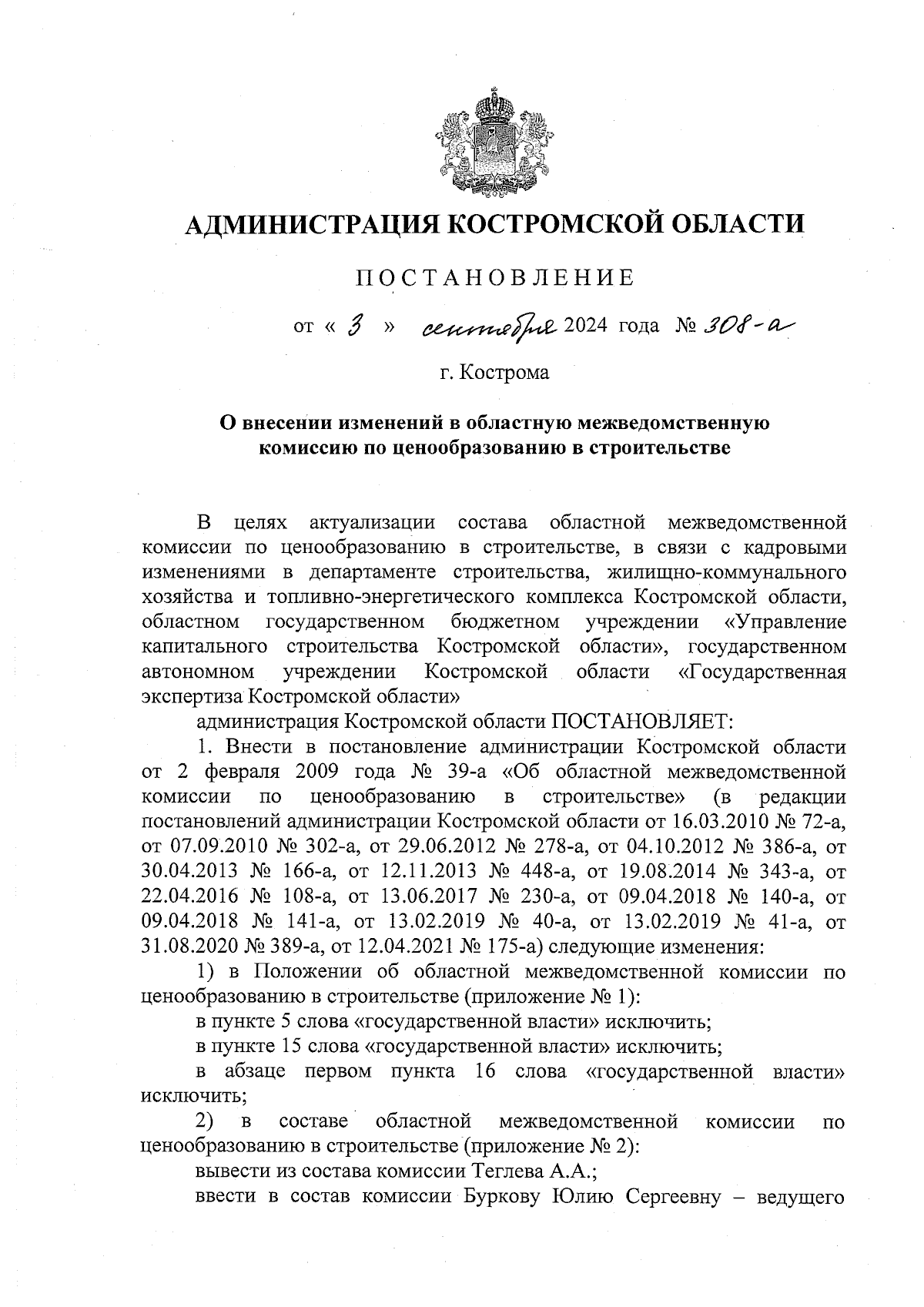 АДМИНИСТРАЦИЯ КОСТРОМСКОЙ ОБЛАСТИ

ПОСТАНОВЛЕНИЕ

от « 3 » сентября 2024 года № 308-а

г. Кострома

О внесении изменений в областную межведомственную комиссию по ценообразованию в строительстве

В целях актуализации состава областной межведомственной комиссии по ценообразованию в строительстве, в связи с кадровыми изменениями в департаменте строительства, жилищно-коммунального хозяйства и топливно-энергетического комплекса Костромской области, областном государственном бюджетном учреждении «Управление капитального строительства Костромской области», государственном автономном учреждении Костромской области «Государственная экспертиза Костромской области»

администрация Костромской области ПОСТАНОВЛЯЕТ:

1. Внести в постановление администрации Костромской области от 2 февраля 2009 года № 39-а «Об областной межведомственной комиссии по ценообразованию в строительстве» (в редакции постановлений администрации Костромской области от 16.03.2010 № 72-а, от 07.09.2010 № 302-а, от 29.06.2012 № 278-а, от 04.10.2012 № 386-а, от 30.04.2013 № 166-а, от 12.11.2013 № 448-а, от 19.08.2014 № 343-а, от 22.04.2016 № 108-а, от 13.06.2017 № 230-а, от 09.04.2018 № 140-а, от 09.04.2018 № 141-а, от 13.02.2019 № 40-а, от 13.02.2019 № 41-а, от 31.08.2020 № 389-а, от 12.04.2021 № 175-а) следующие изменения:

1) в Положении об областной межведомственной комиссии по ценообразованию в строительстве (приложение № 1):

в пункте 5 слова «государственной власти» исключить;

в пункте 15 слова «государственной власти» исключить;

в абзаце первом пункта 16 слова «государственной власти» исключить;

2) в составе областной межведомственной комиссии по ценообразованию в строительстве (приложение № 2):

вывести из состава комиссии Теглева А.А.;

ввести в состав комиссии Буркову Юлию Сергеевну – ведущего